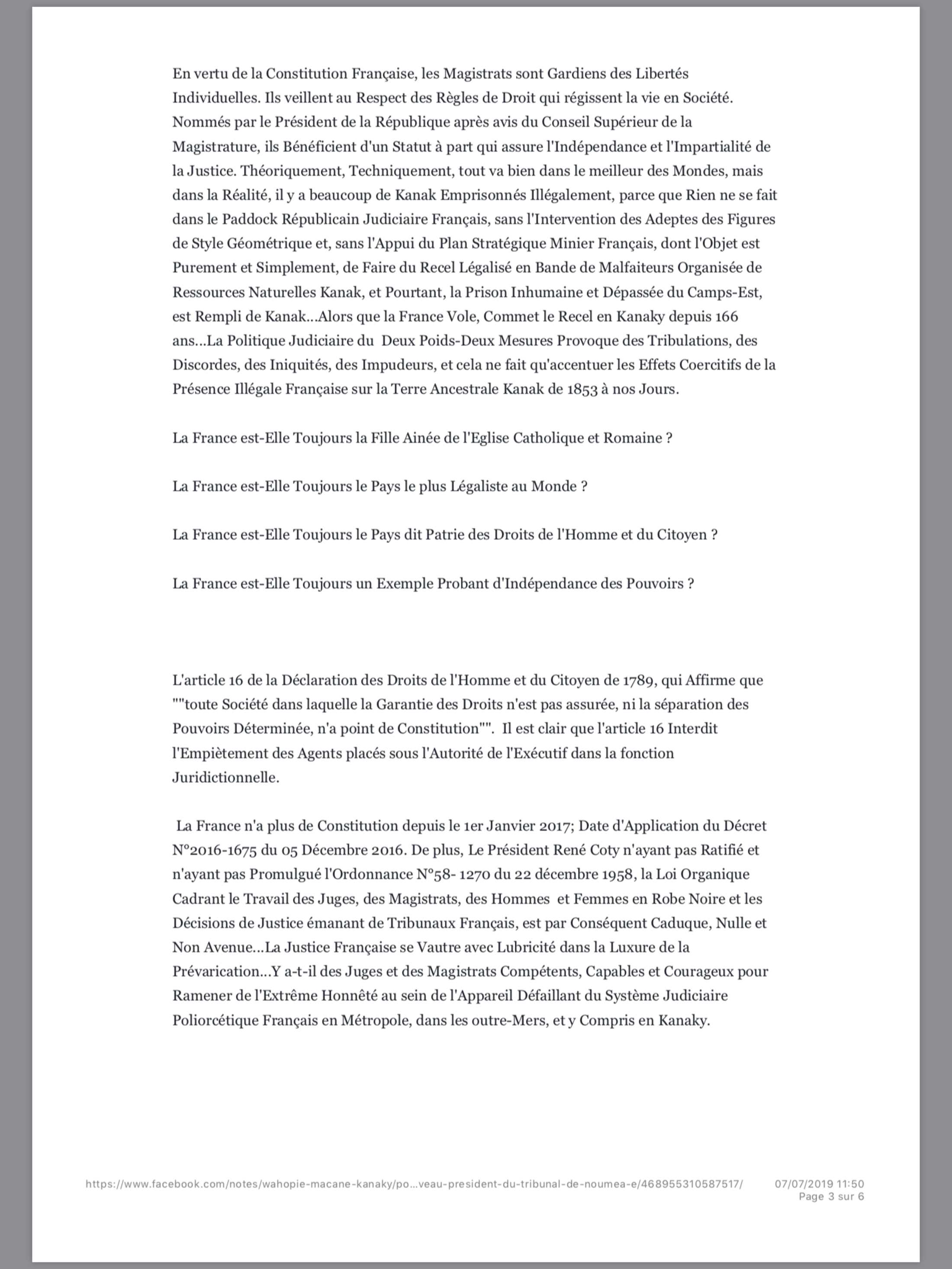 En vertu de la Constitution Française, les Magistrats sont Gardiens des Libertés Individuelles. Ils veillent au Respect des Règles de Droit qui régissent la vie en Société. Nommés par le Président de la République après avis du Conseil Supérieur de la Magistrature, ils Bénéficient d'un Statut à part qui assure l'Indépendance et l'Impartialité de la Justice. Théoriquement, Techniquement, tout va bien dans le meilleur des Mondes, mais dans la Réalité, il y a beaucoup de Kanak Emprisonnés Illégalement, parce que Rien ne se fait dans le Paddock Républicain Judiciaire Français, sans l'Intervention des Adeptes des Figures de Style Géométrique et, sans l'Appui du Plan Stratégique Minier Français, dont l'Objet est Purement et Simplement, de Faire du Recel Légalisé en Bande de Malfaiteurs Organisée de Ressources Naturelles Kanak, et Pourtant, la Prison Inhumaine et Dépassée du Camps-Est, est Rempli de Kanak...Alors que la France Vole, Commet le Recel en Kanaky depuis 166 ans...La Politique Judiciaire du Deux Poids-Deux Mesures Provoque des Tribulations, des Discordes, des Iniquités, des Impudeurs, et cela ne fait qu'accentuer les Effets Coercitifs de la Présence Illégale Française sur la Terre Ancestrale Kanak de 1853 à nos Jours.

La France est-Elle Toujours la Fille Ainée de l'Eglise Catholique et Romaine ?

La France est-Elle Toujours le Pays le plus Légaliste au Monde ?

La France est-Elle Toujours le Pays dit Patrie des Droits de l'Homme et du Citoyen ?

La France est-Elle Toujours un Exemple Probant d'Indépendance des Pouvoirs ?

L'article 16 de la Déclaration des Droits de l'Homme et du Citoyen de 1789, qui Affirme que ""toute Société dans laquelle la Garantie des Droits n'est pas assurée, ni la séparation des Pouvoirs Déterminée, n'a point de Constitution"". Il est clair que l'article 16 Interdit l'Empiètement des Agents placés sous l'Autorité de l'Exécutif dans la fonction Juridictionnelle.

La France n'a plus de Constitution depuis le 1er Janvier 2017; Date d'Application du Décret N°2016-1675 du 05 Décembre 2016. De plus, Le Président René Coty n'ayant pas Ratifié et n'ayant pas Promulgué l'Ordonnance N°58- 1270 du 22 décembre 1958, la Loi Organique Cadrant le Travail des Juges, des Magistrats, des Hommes et Femmes en Robe Noire et les Décisions de Justice émanant de Tribunaux Français, est par Conséquent Caduque, Nulle et Non Avenue...La Justice Française se Vautre avec Lubricité dans la Luxure de la Prévarication...Y a-t-il des Juges et des Magistrats Compétents, Capables et Courageux pour Ramener de l'Extrême Honnêté au sein de l'Appareil Défaillant du Système Judiciaire Poliorcétique Français en Métropole, dans les outre-Mers, et y Compris en Kanaky.

https://www.facebook.com/notes/wahopie-macane-kanaky/po...veau-president-du-tribunal-de-noumea-e/468955310587517/ 07/07/2019 11:50
Page 3 sur 6